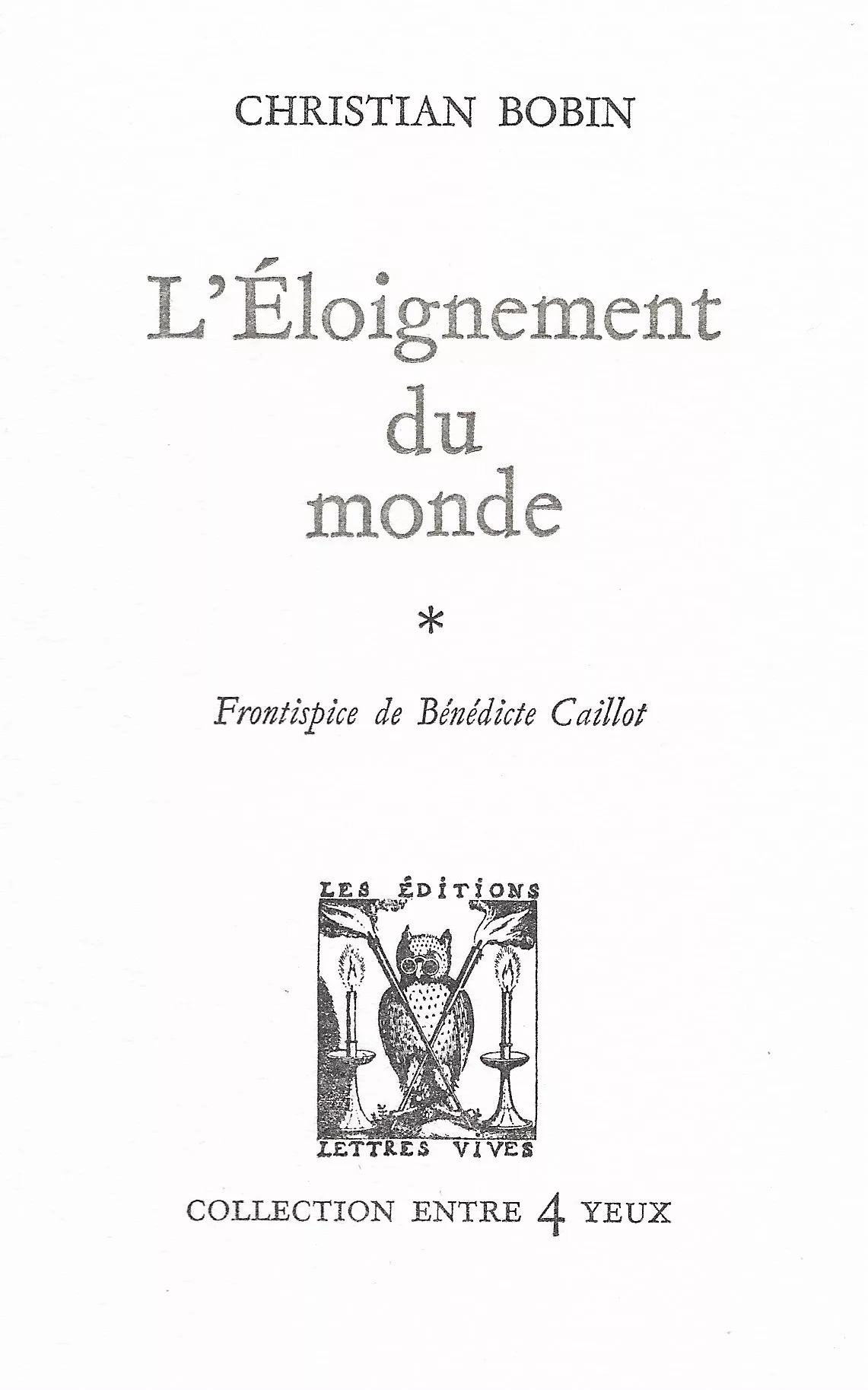 CHRISTIAN BOBIN

L'Éloignement du monde

*

Frontispice de Bénédicte Caillot

LES ÉDITIONS

LETTRES VIVES

COLLECTION ENTRE 4 YEUX